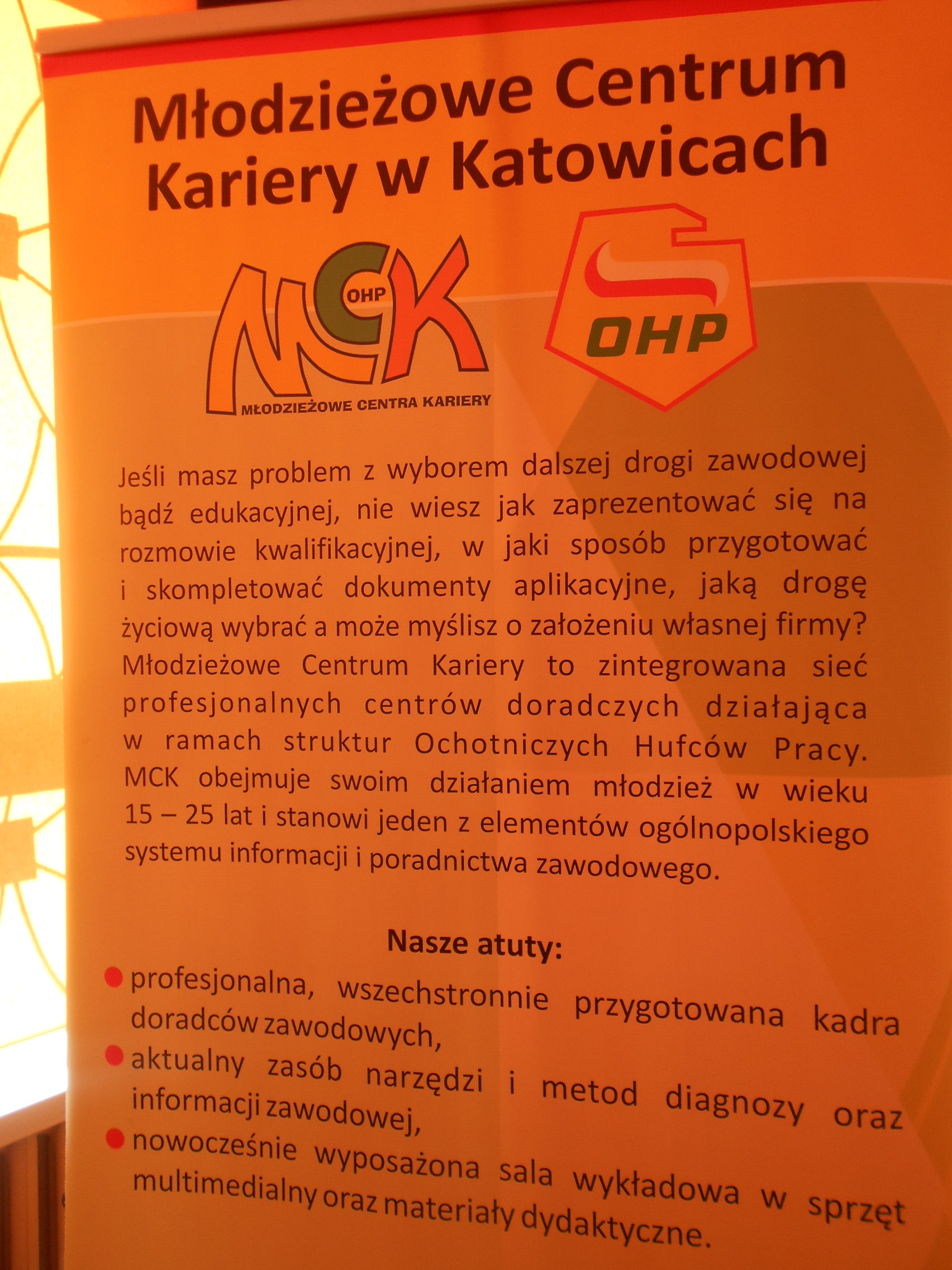 Młodzieżowe Centrum Kariery w Katowicach

MCK OHP
MŁODZIEŻOWE CENTRA KARIERY

OHP

Jeśli masz problem z wyborem dalszej drogi zawodowej bądź edukacyjnej, nie wiesz jak zaprezentować się na rozmowie kwalifikacyjnej, w jaki sposób przygotować i skompletować dokumenty aplikacyjne, jaką drogę życiową wybrać a może myślisz o założeniu własnej firmy? Młodzieżowe Centrum Kariery to zintegrowana sieć profesjonalnych centrów doradczych działająca w ramach struktur Ochotniczych Hufców Pracy. MCK obejmuje swoim działaniem młodzież w wieku 15 – 25 lat i stanowi jeden z elementów ogólnopolskiego systemu informacji i poradnictwa zawodowego.

Nasze atuty:

• profesjonalna, wszechstronnie przygotowana kadra doradców zawodowych,
• aktualny zasób narzędzi i metod diagnozy oraz informacji zawodowej,
• nowocześnie wyposażona sala wykładowa w sprzęt multimedialny oraz materiały dydaktyczne.